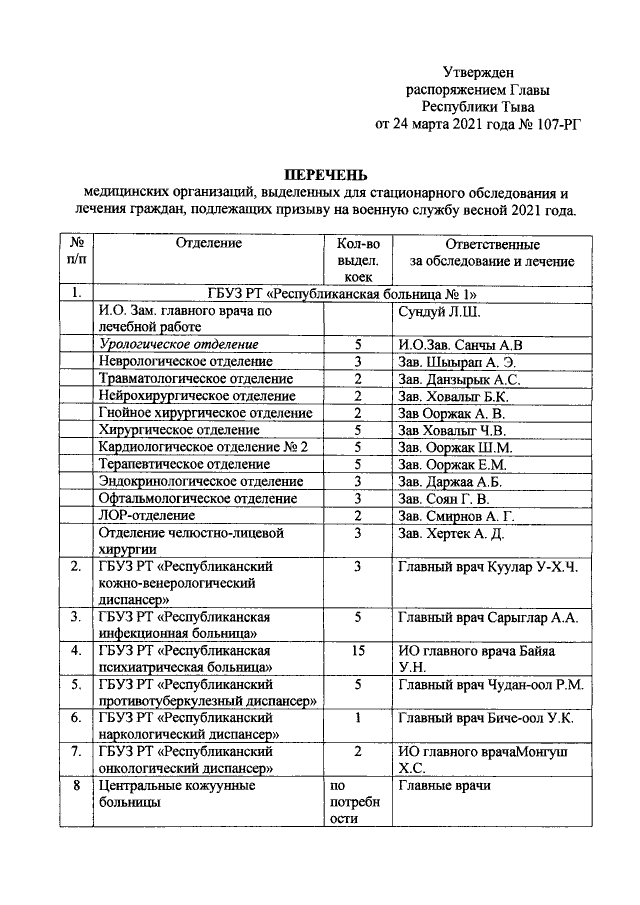 Утвержден
распоряжением Главы
Республики Тыва
от 24 марта 2021 года № 107-РГ

ПЕРЕЧЕНЬ
медицинских организаций, выделенных для стационарного обследования и лечения граждан, подлежащих призыву на военную службу весной 2021 года.

| № п/п | Отделение | Кол-во выдел. коек | Ответственные за обследование и лечение |
|---|---|---|---|
| 1. | ГБУЗ РТ «Республиканская больница № 1» | | |
| | И.О. Зам. главного врача по лечебной работе | | Сундуй Л.Ш. |
| | Урологическое отделение | 5 | И.О.Зав. Санчы А.В |
| | Неврологическое отделение | 3 | Зав. Шыырап А. Э. |
| | Травматологическое отделение | 2 | Зав. Данзырык А.С. |
| | Нейрохирургическое отделение | 2 | Зав. Ховалыг Б.К. |
| | Гнойное хирургическое отделение | 2 | Зав Ооржак А. В. |
| | Хирургическое отделение | 5 | Зав Ховалыг Ч.В. |
| | Кардиологическое отделение № 2 | 5 | Зав. Ооржак Ш.М. |
| | Терапевтическое отделение | 5 | Зав. Ооржак Е.М. |
| | Эндокринологическое отделение | 3 | Зав. Даржаа А.Б. |
| | Офтальмологическое отделение | 3 | Зав. Соян Г. В. |
| | ЛОР-отделение | 2 | Зав. Смирнов А. Г. |
| | Отделение челюстно-лицевой хирургии | 3 | Зав. Хертек А. Д. |
| 2. | ГБУЗ РТ «Республиканский кожно-венерологический диспансер» | 3 | Главный врач Куулар У-Х.Ч. |
| 3. | ГБУЗ РТ «Республиканская инфекционная больница» | 5 | Главный врач Сарыглар А.А. |
| 4. | ГБУЗ РТ «Республиканская психиатрическая больница» | 15 | ИО главного врача Байяа У.Н. |
| 5. | ГБУЗ РТ «Республиканский противотуберкулезный диспансер» | 5 | Главный врач Чудан-оол Р.М. |
| 6. | ГБУЗ РТ «Республиканский наркологический диспансер» | 1 | Главный врач Биче-оол У.К. |
| 7. | ГБУЗ РТ «Республиканский онкологический диспансер» | 2 | ИО главного врачаМонгуш Х.С. |
| 8 | Центральные кожуунные больницы | по потребности | Главные врачи |